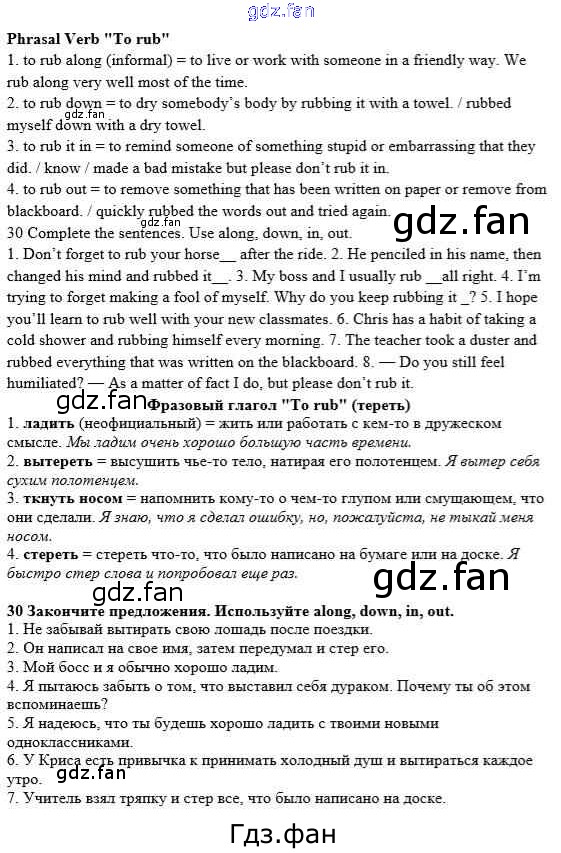 gdz.fan

Phrasal Verb "To rub"

1. to rub along (informal) = to live or work with someone in a friendly way. We rub along very well most of the time.

2. to rub down = to dry somebody's body by rubbing it with a towel. / rubbed myself down with a dry towel.

gdz.fan

3. to rub it in = to remind someone of something stupid or embarrassing that they did. / know / made a bad mistake but please don't rub it in.

4. to rub out = to remove something that has been written on paper or remove from blackboard. / quickly rubbed the words out and tried again.

gdz.fan

30 Complete the sentences. Use along, down, in, out.

gdz.fan

1. Don't forget to rub your horse__ after the ride. 2. He penciled in his name, then changed his mind and rubbed it__. 3. My boss and I usually rub __all right. 4. I'm trying to forget making a fool of myself. Why do you keep rubbing it _? 5. I hope you'll learn to rub well with your new classmates. 6. Chris has a habit of taking a cold shower and rubbing himself every morning. 7. The teacher took a duster and rubbed everything that was written on the blackboard. 8. — Do you still feel humiliated? — As a matter of fact I do, but please don't rub it.

gdz.fan

Фразовый глагол "To rub" (тереть)

1. ладить (неофициальный) = жить или работать с кем-то в дружеском смысле. Мы ладим очень хорошо большую часть времени.

2. вытереть = высушить чье-то тело, натирая его полотенцем. Я вытер себя сухим полотенцем.

3. ткнуть носом = напомнить кому-то о чем-то глупом или смущающем, что они сделали. Я знаю, что я сделал ошибку, но, пожалуйста, не тыкай меня носом.

4. стереть = стереть что-то, что было написано на бумаге или на доске. Я быстро стер слова и попробовал еще раз.

gdz.fan

gdz.fan

30 Закончите предложения. Используйте along, down, in, out.

1. Не забывай вытирать свою лошадь после поездки.

2. Он написал на свое имя, затем передумал и стер его.

3. Мой босс и я обычно хорошо ладим.

4. Я пытаюсь забыть о том, что выставил себя дураком. Почему ты об этом вспоминаешь?

5. Я надеюсь, что ты будешь хорошо ладить с твоими новыми одноклассниками.

6. У Криса есть привычка к принимать холодный душ и вытираться каждое утро.

gdz.fan

7. Учитель взял тряпку и стер все, что было написано на доске.

Гдз.фан